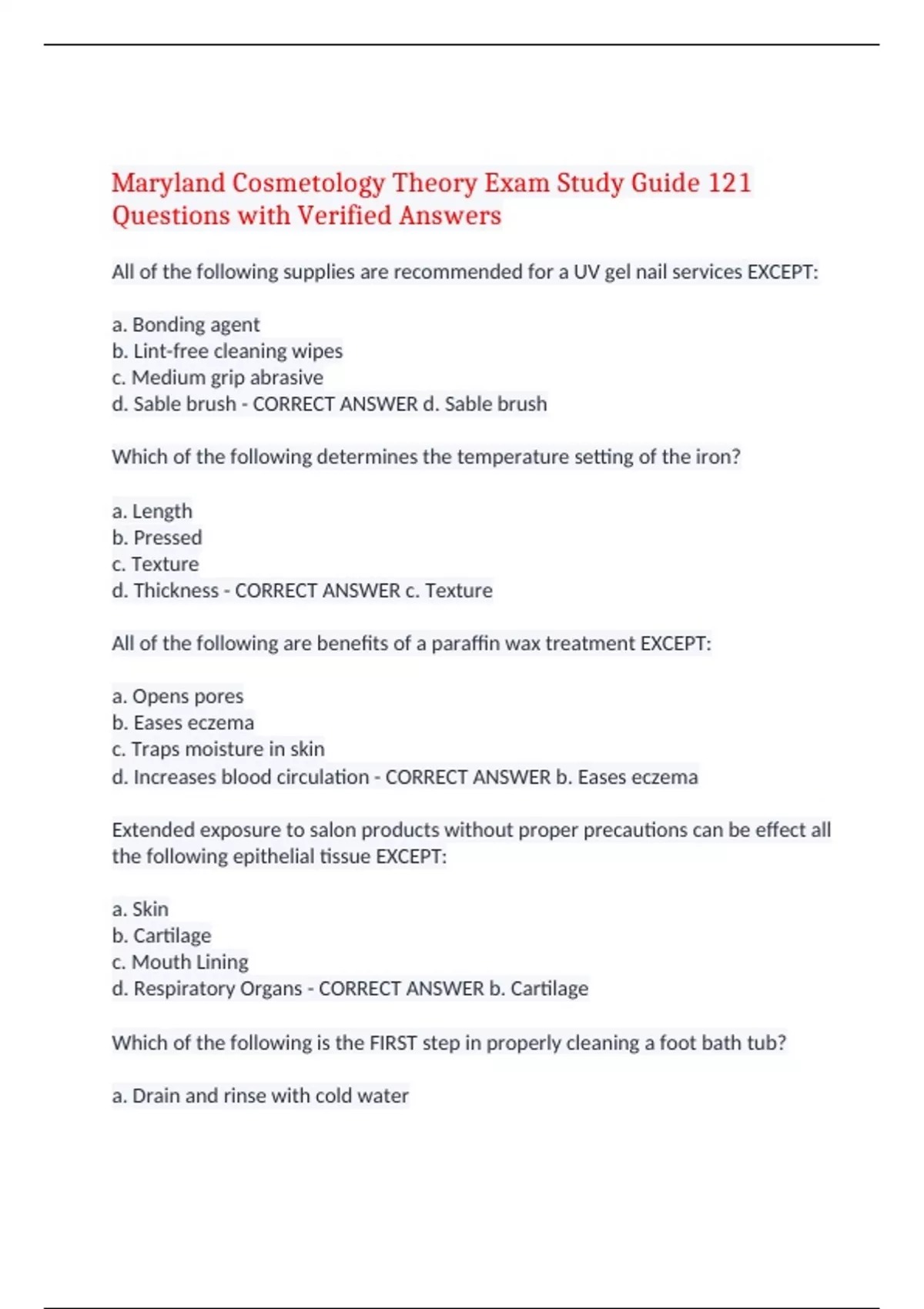 Maryland Cosmetology Theory Exam Study Guide 121 Questions with Verified Answers

All of the following supplies are recommended for a UV gel nail services EXCEPT:

a. Bonding agent
b. Lint-free cleaning wipes
c. Medium grip abrasive
d. Sable brush - CORRECT ANSWER d. Sable brush

Which of the following determines the temperature setting of the iron?

a. Length
b. Pressed
c. Texture
d. Thickness - CORRECT ANSWER c. Texture

All of the following are benefits of a paraffin wax treatment EXCEPT:

a. Opens pores
b. Eases eczema
c. Traps moisture in skin
d. Increases blood circulation - CORRECT ANSWER b. Eases eczema

Extended exposure to salon products without proper precautions can be effect all the following epithelial tissue EXCEPT:

a. Skin
b. Cartilage
c. Mouth Lining
d. Respiratory Organs - CORRECT ANSWER b. Cartilage

Which of the following is the FIRST step in properly cleaning a foot bath tub?

a. Drain and rinse with cold water